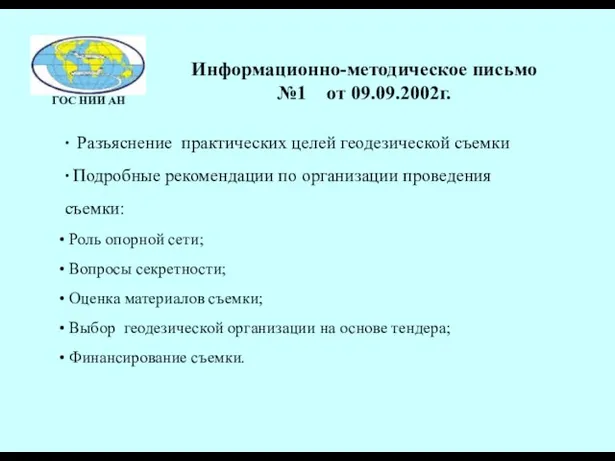 ГОС НИИ АН

Информационно-методическое письмо №1 от 09.09.2002г.

· Разъяснение практических целей геодезической съемки

· Подробные рекомендации по организации проведения съемки:

• Роль опорной сети;

• Вопросы секретности;

• Оценка материалов съемки;

• Выбор геодезической организации на основе тендера;

• Финансирование съемки.